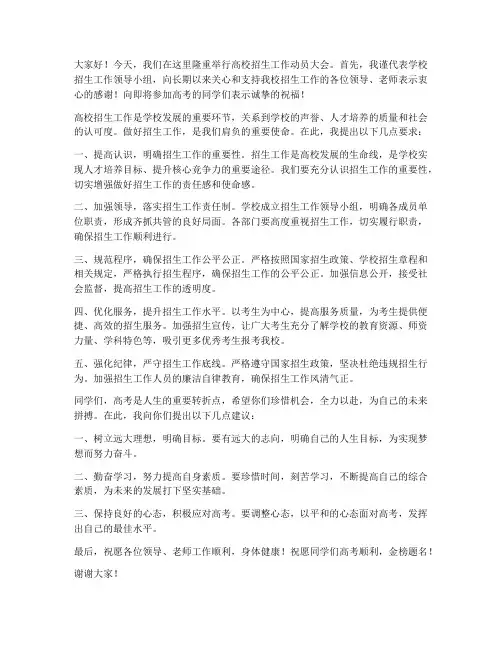 大家好！今天，我们在这里隆重举行高校招生工作动员大会。首先，我谨代表学校招生工作领导小组，向长期以来关心和支持我校招生工作的各位领导、老师表示衷心的感谢！向即将参加高考的同学们表示诚挚的祝福！

高校招生工作是学校发展的重要环节，关系到学校的声誉、人才培养的质量和社会的认可度。做好招生工作，是我们肩负的重要使命。在此，我提出以下几点要求：

一、提高认识，明确招生工作的重要性。招生工作是高校发展的生命线，是学校实现人才培养目标、提升核心竞争力的重要途径。我们要充分认识招生工作的重要性，切实增强做好招生工作的责任感和使命感。

二、加强领导，落实招生工作责任制。学校成立招生工作领导小组，明确各成员单位职责，形成齐抓共管的良好局面。各部门要高度重视招生工作，切实履行职责，确保招生工作顺利进行。

三、规范程序，确保招生工作公平公正。严格按照国家招生政策、学校招生章程和相关规定，严格执行招生程序，确保招生工作的公平公正。加强信息公开，接受社会监督，提高招生工作的透明度。

四、优化服务，提升招生工作水平。以考生为中心，提高服务质量，为考生提供便捷、高效的招生服务。加强招生宣传，让广大考生充分了解学校的教育资源、师资力量、学科特色等，吸引更多优秀考生报考我校。

五、强化纪律，严守招生工作底线。严格遵守国家招生政策，坚决杜绝违规招生行为。加强招生工作人员的廉洁自律教育，确保招生工作风清气正。

同学们，高考是人生的重要转折点，希望你们珍惜机会，全力以赴，为自己的未来拼搏。在此，我向你们提出以下几点建议：

一、树立远大理想，明确目标。要有远大的志向，明确自己的人生目标，为实现梦想而努力奋斗。

二、勤奋学习，努力提高自身素质。要珍惜时间，刻苦学习，不断提高自己的综合素质，为未来的发展打下坚实基础。

三、保持良好的心态，积极应对高考。要调整心态，以平和的心态面对高考，发挥出自己的最佳水平。

最后，祝愿各位领导、老师工作顺利，身体健康！祝愿同学们高考顺利，金榜题名！

谢谢大家！